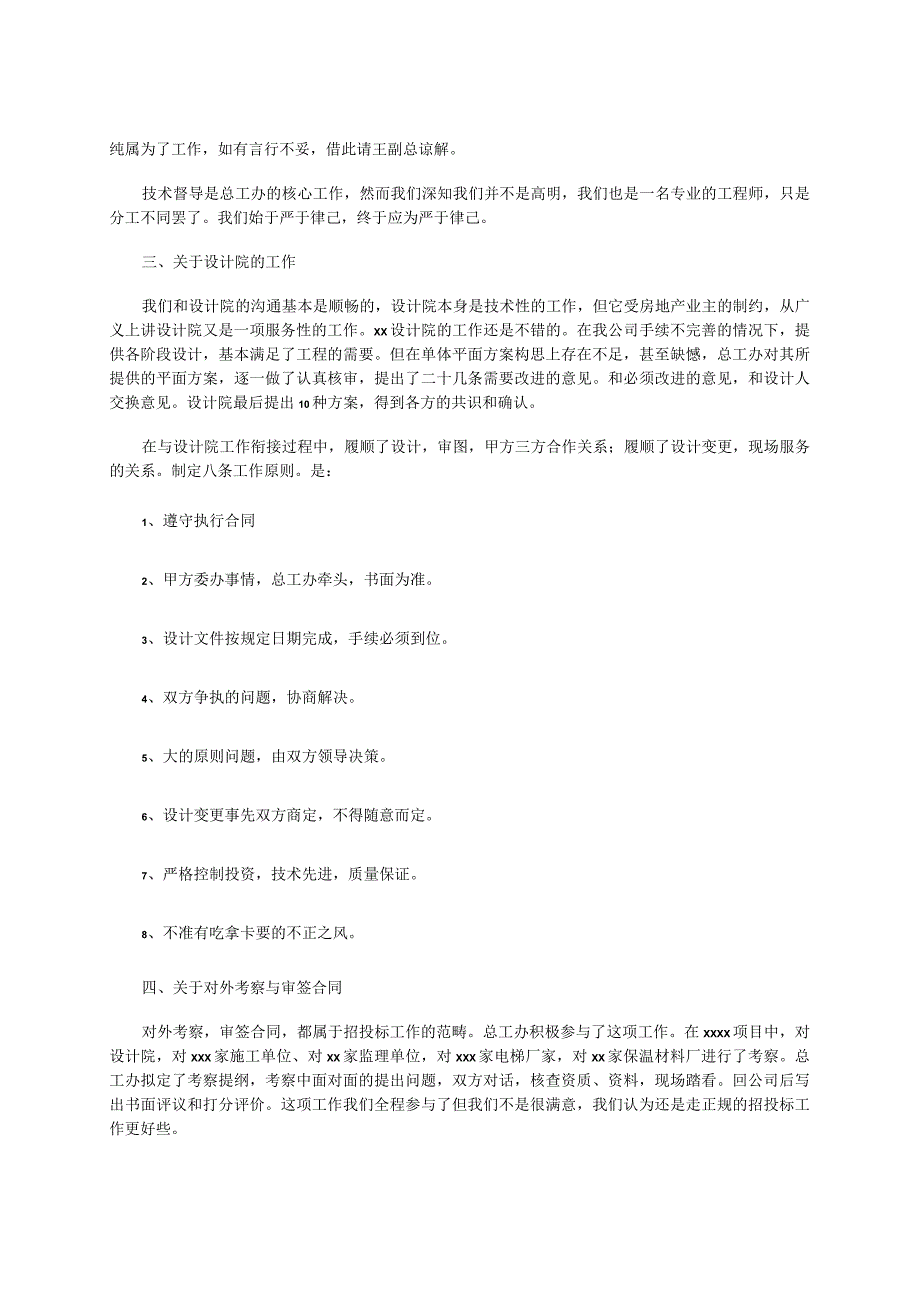 纯属为了工作，如有言行不妥，借此请王副总谅解。

技术督导是总工办的核心工作，然而我们深知我们并不是高明，我们也是一名专业的工程师，只是分工不同罢了。我们始于严于律己，终于应为严于律己。

三、关于设计院的工作

我们和设计院的沟通基本是顺畅的，设计院本身是技术性的工作，但它受房地产业主的制约，从广义上讲设计院又是一项服务性的工作。xx设计院的工作还是不错的。在我公司手续不完善的情况下，提供各阶段设计，基本满足了工程的需要。但在单体平面方案构思上存在不足，甚至缺憾，总工办对其所提供的平面方案，逐一做了认真核审，提出了二十几条需要改进的意见。和必须改进的意见，和设计人交换意见。设计院最后提出10种方案，得到各方的共识和确认。

在与设计院工作衔接过程中，履顺了设计，审图，甲方三方合作关系；履顺了设计变更，现场服务的关系。制定八条工作原则。是：

1、遵守执行合同

2、甲方委办事情，总工办牵头，书面为准。

3、设计文件按规定日期完成，手续必须到位。

4、双方争执的问题，协商解决。

5、大的原则问题，由双方领导决策。

6、设计变更事先双方商定，不得随意而定。

7、严格控制投资，技术先进，质量保证。

8、不准有吃拿卡要的不正之风。

四、关于对外考察与审签合同

对外考察，审签合同，都属于招投标工作的范畴。总工办积极参与了这项工作。在xxxx项目中，对设计院，对xxx家施工单位、对xx家监理单位，对xxx家电梯厂家，对xx家保温材料厂进行了考察。总工办拟定了考察提纲，考察中面对面的提出问题，双方对话，核查资质、资料，现场踏看。回公司后写出书面评议和打分评价。这项工作我们全程参与了但我们不是很满意，我们认为还是走正规的招投标工作更好些。